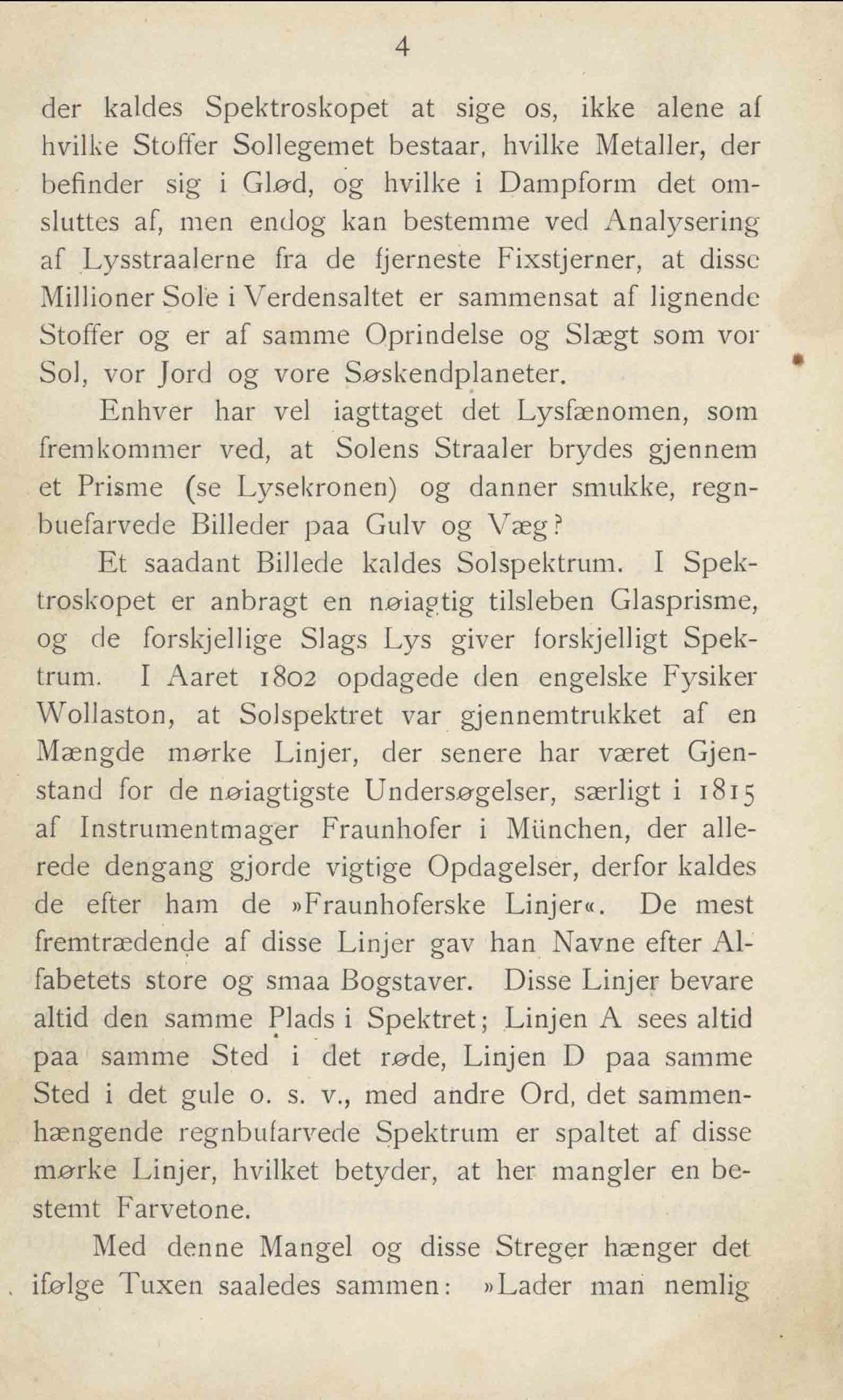 4

der kaldes Spektroskopet at sige os, ikke alene af hvilke Stoffer Sollegemet bestaar, hvilke Metaller, der befinder sig i Glød, og hvilke i Dampform det omsluttes af, men endog kan bestemme ved Analysering af Lysstraalerne fra de fjerneste Fixstjerner, at disse Millioner Sole i Verdensaltet er sammensat af lignende Stoffer og er af samme Oprindelse og Slægt som vor Sol, vor Jord og vore Søskendplaneter.

Enhver har vel iagttaget det Lysfænomen, som fremkommer ved, at Solens Straaler brydes gjennem et Prisme (se Lysekronen) og danner smukke, regnbuefarvede Billeder paa Gulv og Væg?

Et saadant Billede kaldes Solspektrum. I Spektroskopet er anbragt en nøiagtig tilsleben Glasprisme, og de forskjellige Slags Lys giver forskjelligt Spektrum. I Aaret 1802 opdagede den engelske Fysiker Wollaston, at Solspektret var gjennemtrukket af en Mængde mørke Linjer, der senere har været Gjenstand for de nøiagtigste Undersøgelser, særligt i 1815 af Instrumentmager Fraunhofer i München, der allerede dengang gjorde vigtige Opdagelser, derfor kaldes de efter ham de »Fraunhoferske Linjer«. De mest fremtrædende af disse Linjer gav han Navne efter Alfabetets store og smaa Bogstaver. Disse Linjer bevare altid den samme Plads i Spektret; Linjen A sees altid paa samme Sted i det røde, Linjen D paa samme Sted i det gule o. s. v., med andre Ord, det sammenhængende regnbufarvede Spektrum er spaltet af disse mørke Linjer, hvilket betyder, at her mangler en bestemt Farvetone.

Med denne Mangel og disse Streger hænger det ifølge Tuxen saaledes sammen: »Lader man nemlig